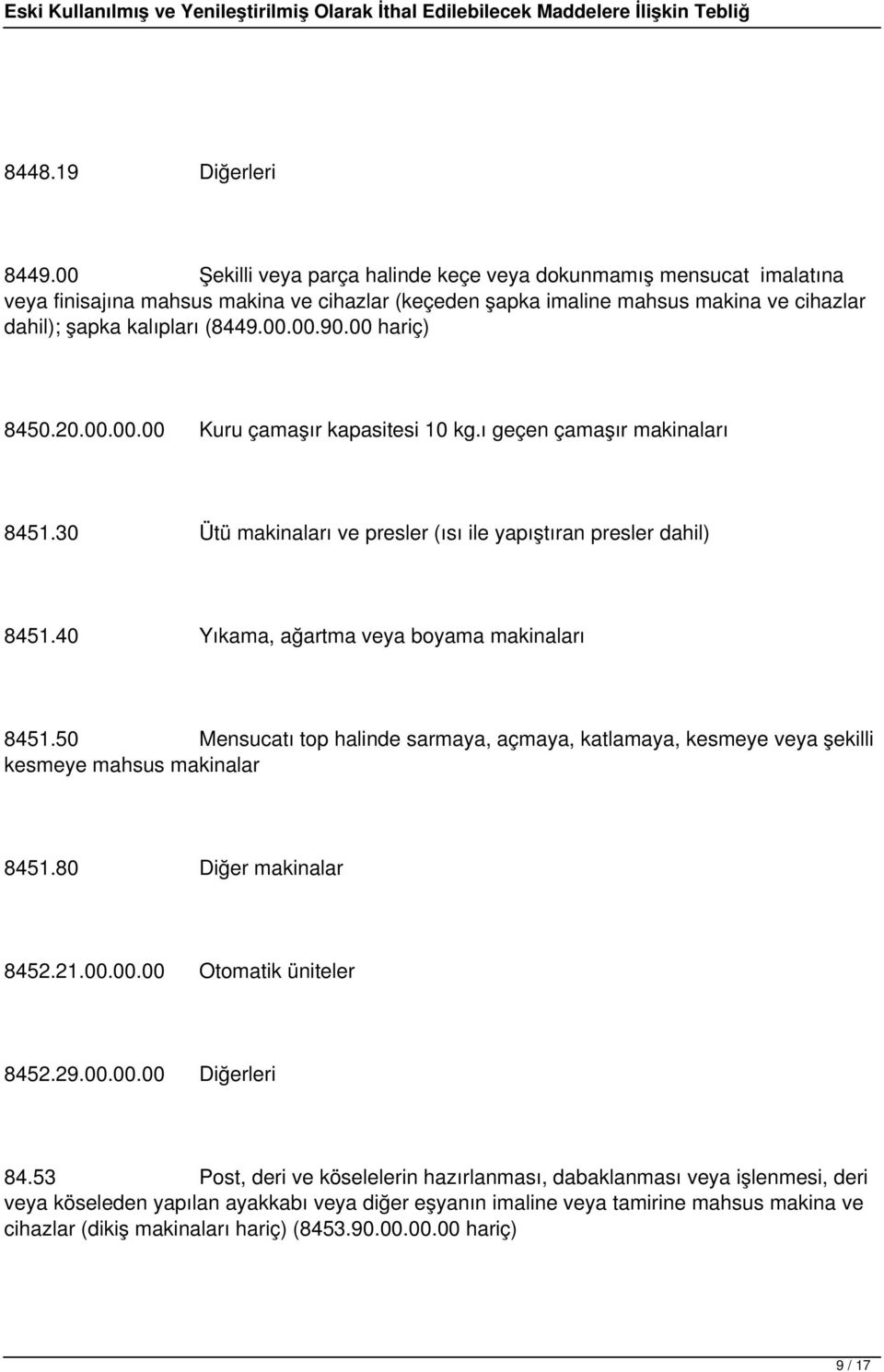 Eski Kullanılmış ve Yenileştirilmiş Olarak İthal Edilebilecek Maddelere İlişkin Tebliğ

8448.19 Diğerleri

8449.00 Şekilli veya parça halinde keçe veya dokunmamış mensucat imalatına veya finisajına mahsus makina ve cihazlar (keçeden şapka imaline mahsus makina ve cihazlar dahil); şapka kalıpları (8449.00.00.90.00 hariç)

8450.20.00.00.00 Kuru çamaşır kapasitesi 10 kg.ı geçen çamaşır makinaları

8451.30 Ütü makinaları ve presler (ısı ile yapıştıran presler dahil)

8451.40 Yıkama, ağartma veya boyama makinaları

8451.50 Mensucatı top halinde sarmaya, açmaya, katlamaya, kesmeye veya şekilli kesmeye mahsus makinalar

8451.80 Diğer makinalar

8452.21.00.00.00 Otomatik üniteler

8452.29.00.00.00 Diğerleri

84.53 Post, deri ve köselelerin hazırlanması, dabaklanması veya işlenmesi, deri veya köseleden yapılan ayakkabı veya diğer eşyanın imaline veya tamirine mahsus makina ve cihazlar (dikiş makinaları hariç) (8453.90.00.00.00 hariç)

9 / 17